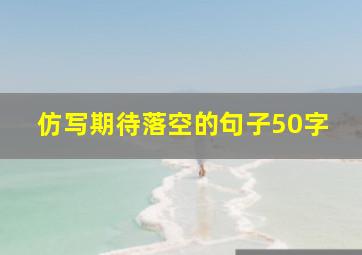 仿写期待落空的句子50字